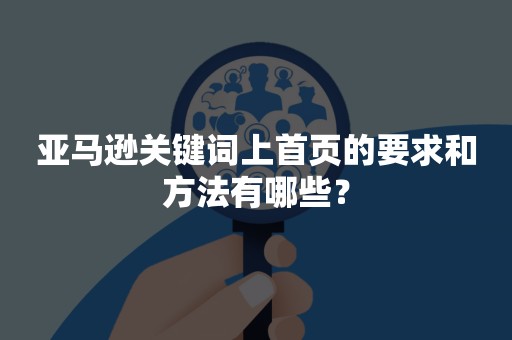 亚马逊关键词上首页的要求和方法有哪些？